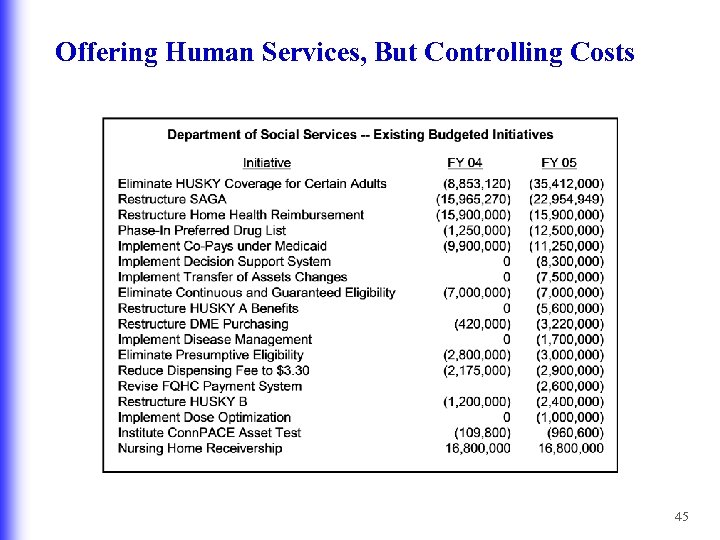 Offering Human Services, But Controlling Costs

Department of Social Services -- Existing Budgeted Initiatives

| Initiative | FY 04 | FY 05 |
|---|---|---|
| Eliminate HUSKY Coverage for Certain Adults | (8,853,120) | (35,412,000) |
| Restructure SAGA | (15,965,270) | (22,954,949) |
| Restructure Home Health Reimbursement | (15,900,000) | (15,900,000) |
| Phase-In Preferred Drug List | (1,250,000) | (12,500,000) |
| Implement Co-Pays under Medicaid | (9,900,000) | (11,250,000) |
| Implement Decision Support System | 0 | (8,300,000) |
| Implement Transfer of Assets Changes | 0 | (7,500,000) |
| Eliminate Continuous and Guaranteed Eligibility | (7,000,000) | (7,000,000) |
| Restructure HUSKY A Benefits | 0 | (5,600,000) |
| Restructure DME Purchasing | (420,000) | (3,220,000) |
| Implement Disease Management | 0 | (1,700,000) |
| Eliminate Presumptive Eligibility | (2,800,000) | (3,000,000) |
| Reduce Dispensing Fee to $3.30 | (2,175,000) | (2,900,000) |
| Revise FQHC Payment System | | (2,600,000) |
| Restructure HUSKY B | (1,200,000) | (2,400,000) |
| Implement Dose Optimization | 0 | (1,000,000) |
| Institute ConnPACE Asset Test | (109,800) | (960,600) |
| Nursing Home Receivership | 16,800,000 | 16,800,000 |

45